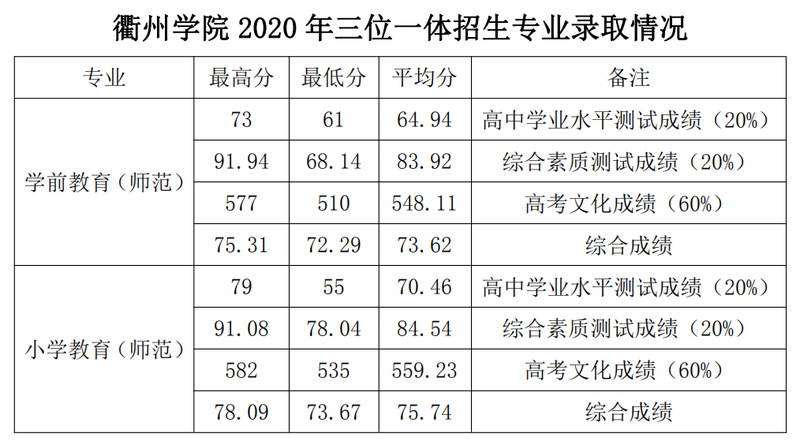 衢州学院2020年三位一体招生专业录取情况

| 专业 | 最高分 | 最低分 | 平均分 | 备注 |
|---|---|---|---|---|
| 学前教育（师范） | 73 | 61 | 64.94 | 高中学业水平测试成绩（20%） |
|  | 91.94 | 68.14 | 83.92 | 综合素质测试成绩（20%） |
|  | 577 | 510 | 548.11 | 高考文化成绩（60%） |
|  | 75.31 | 72.29 | 73.62 | 综合成绩 |
| 小学教育（师范） | 79 | 55 | 70.46 | 高中学业水平测试成绩（20%） |
|  | 91.08 | 78.04 | 84.54 | 综合素质测试成绩（20%） |
|  | 582 | 535 | 559.23 | 高考文化成绩（60%） |
|  | 78.09 | 73.67 | 75.74 | 综合成绩 |